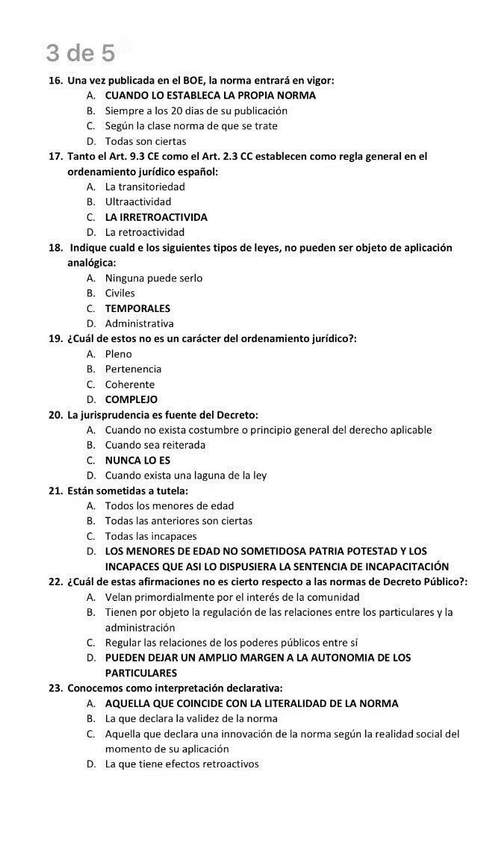 3 de 5

16. Una vez publicada en el BOE, la norma entrará en vigor:
A. CUANDO LO ESTABLECA LA PROPIA NORMA
B. Siempre a los 20 dias de su publicación
C. Según la clase norma de que se trate
D. Todas son ciertas

17. Tanto el Art. 9.3 CE como el Art. 2.3 CC establecen como regla general en el ordenamiento jurídico español:
A. La transitoriedad
B. Ultraactividad
C. LA IRRETROACTIVIDA
D. La retroactividad

18. Indique cuald e los siguientes tipos de leyes, no pueden ser objeto de aplicación analógica:
A. Ninguna puede serlo
B. Civiles
C. TEMPORALES
D. Administrativa

19. ¿Cuál de estos no es un carácter del ordenamiento jurídico?:
A. Pleno
B. Pertenencia
C. Coherente
D. COMPLEJO

20. La jurisprudencia es fuente del Decreto:
A. Cuando no exista costumbre o principio general del derecho aplicable
B. Cuando sea reiterada
C. NUNCA LO ES
D. Cuando exista una laguna de la ley

21. Están sometidas a tutela:
A. Todos los menores de edad
B. Todas las anteriores son ciertas
C. Todas las incapaces
D. LOS MENORES DE EDAD NO SOMETIDOSA PATRIA POTESTAD Y LOS INCAPACES QUE ASI LO DISPUSIERA LA SENTENCIA DE INCAPACITACIÓN

22. ¿Cuál de estas afirmaciones no es cierto respecto a las normas de Decreto Público?:
A. Velan primordialmente por el interés de la comunidad
B. Tienen por objeto la regulación de las relaciones entre los particulares y la administración
C. Regular las relaciones de los poderes públicos entre sí
D. PUEDEN DEJAR UN AMPLIO MARGEN A LA AUTONOMIA DE LOS PARTICULARES

23. Conocemos como interpretación declarativa:
A. AQUELLA QUE COINCIDE CON LA LITERALIDAD DE LA NORMA
B. La que declara la validez de la norma
C. Aquella que declara una innovación de la norma según la realidad social del momento de su aplicación
D. La que tiene efectos retroactivos